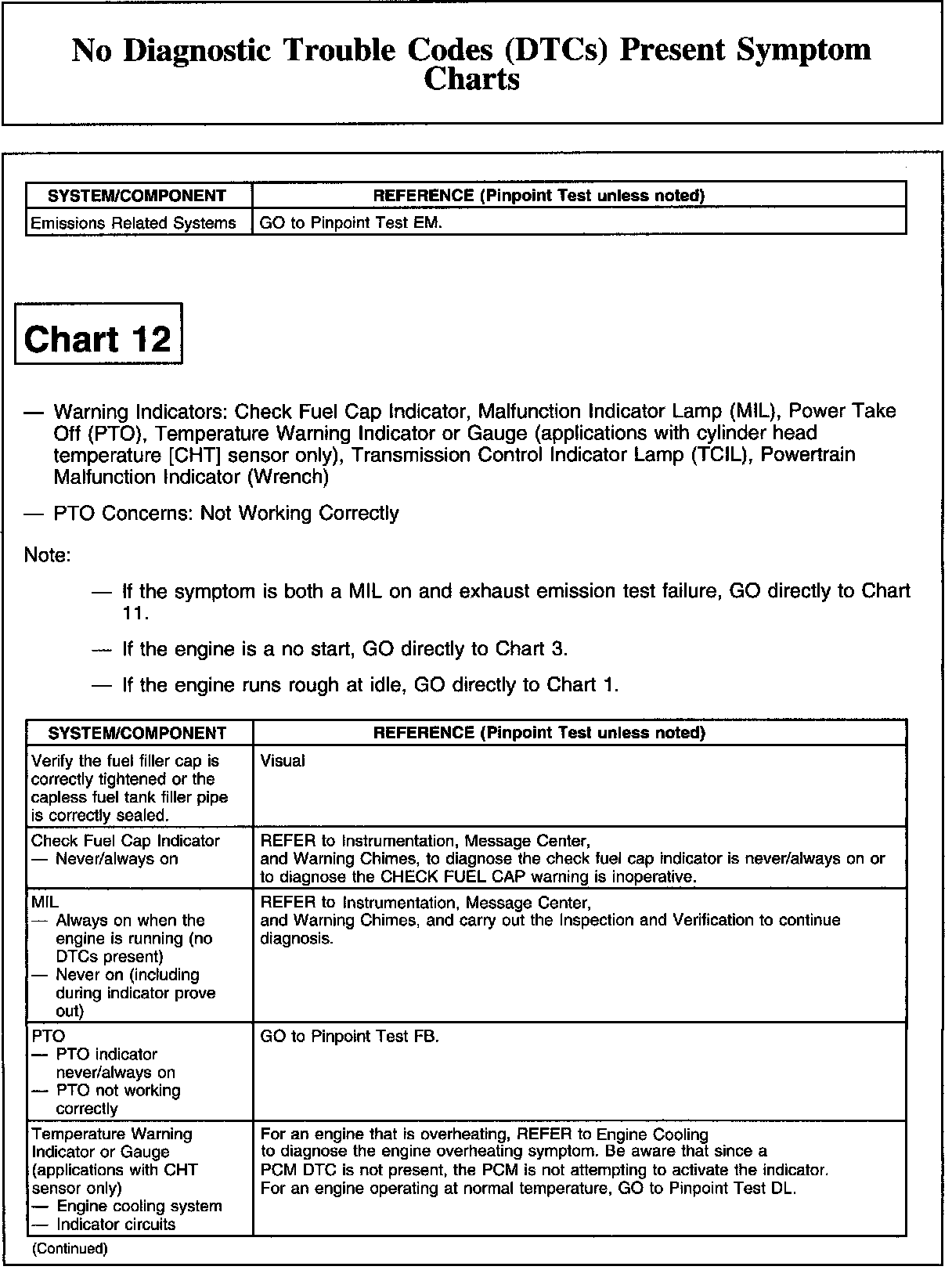 No Diagnostic Trouble Codes (DTCs) Present Symptom Charts

| SYSTEM/COMPONENT | REFERENCE (Pinpoint Test unless noted) |
|---|---|
| Emissions Related Systems | GO to Pinpoint Test EM. |

Chart 12

— Warning Indicators: Check Fuel Cap Indicator, Malfunction Indicator Lamp (MIL), Power Take Off (PTO), Temperature Warning Indicator or Gauge (applications with cylinder head temperature [CHT] sensor only), Transmission Control Indicator Lamp (TCIL), Powertrain Malfunction Indicator (Wrench)

— PTO Concerns: Not Working Correctly

Note:

— If the symptom is both a MIL on and exhaust emission test failure, GO directly to Chart 11.

— If the engine is a no start, GO directly to Chart 3.

— If the engine runs rough at idle, GO directly to Chart 1.

| SYSTEM/COMPONENT | REFERENCE (Pinpoint Test unless noted) |
|---|---|
| Verify the fuel filler cap is correctly tightened or the capless fuel tank filler pipe is correctly sealed. | Visual |
| Check Fuel Cap Indicator — Never/always on | REFER to Instrumentation, Message Center, and Warning Chimes, to diagnose the check fuel cap indicator is never/always on or to diagnose the CHECK FUEL CAP warning is inoperative. |
| MIL — Always on when the engine is running (no DTCs present) — Never on (including during indicator prove out) | REFER to Instrumentation, Message Center, and Warning Chimes, and carry out the Inspection and Verification to continue diagnosis. |
| PTO — PTO indicator never/always on — PTO not working correctly | GO to Pinpoint Test FB. |
| Temperature Warning Indicator or Gauge (applications with CHT sensor only) — Engine cooling system — Indicator circuits | For an engine that is overheating, REFER to Engine Cooling to diagnose the engine overheating symptom. Be aware that since a PCM DTC is not present, the PCM is not attempting to activate the indicator. For an engine operating at normal temperature, GO to Pinpoint Test DL. |

(Continued)